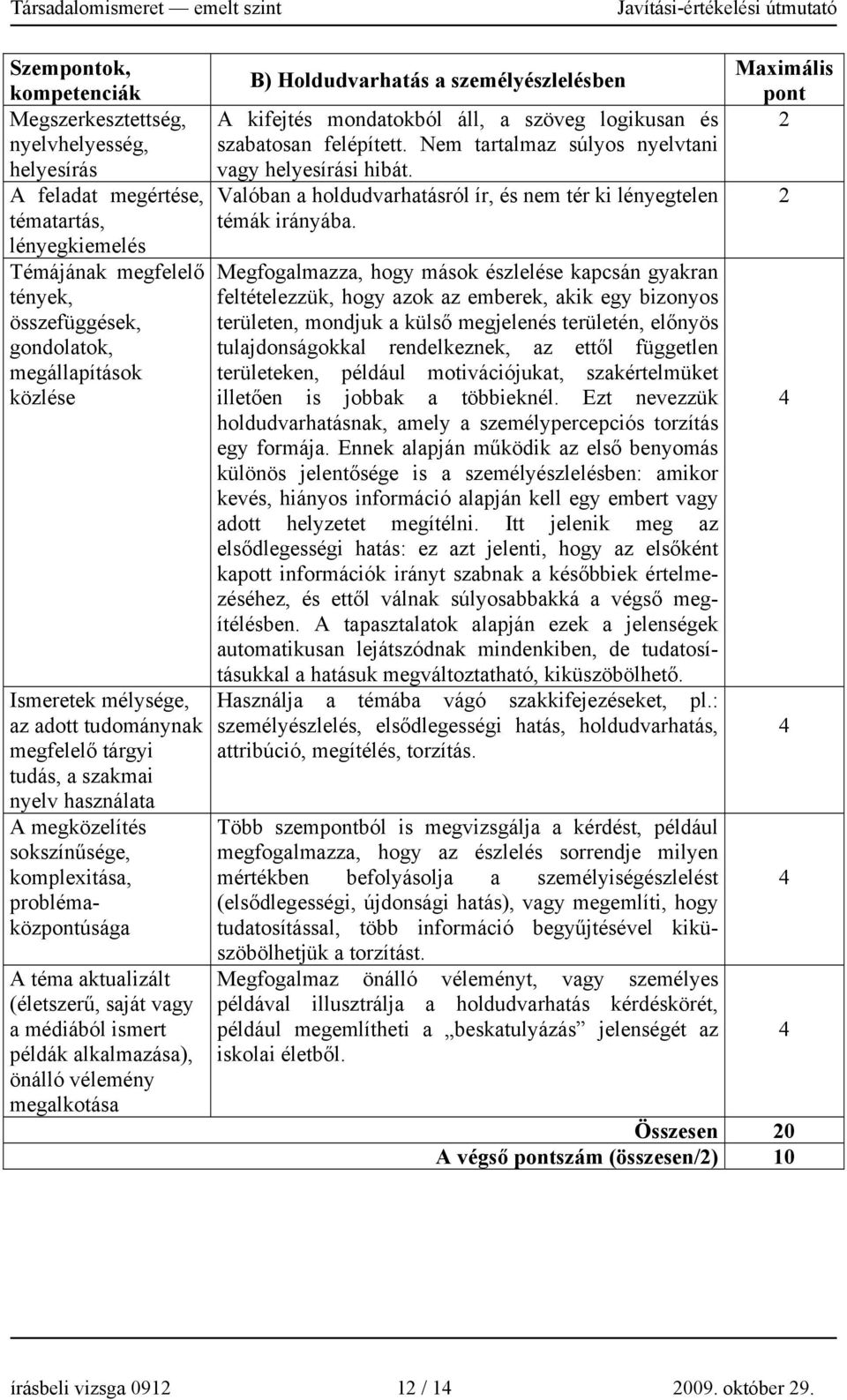 Társadalomismeret — emelt szint Javítási-értékelési útmutató

| Szempontok, kompetenciák | B) Holdudvarhatás a személyészlelésben | Maximális pont |
|---|---|---|
| Megszerkesztettség, nyelvhelyesség, helyesírás | A kifejtés mondatokból áll, a szöveg logikusan és szabatosan felépített. Nem tartalmaz súlyos nyelvtani vagy helyesírási hibát. | 2 |
| A feladat megértése, tématartás, lényegkiemelés | Valóban a holdudvarhatásról ír, és nem tér ki lényegtelen témák irányába. | 2 |
| Témájának megfelelő tények, összefüggések, gondolatok, megállapítások közlése | Megfogalmazza, hogy mások észlelése kapcsán gyakran feltételezzük, hogy azok az emberek, akik egy bizonyos területen, mondjuk a külső megjelenés területén, előnyös tulajdonságokkal rendelkeznek, az ettől független területeken, például motivációjukat, szakértelmüket illetően is jobbak a többieknél. Ezt nevezzük holdudvarhatásnak, amely a személypercepciós torzítás egy formája. Ennek alapján működik az első benyomás különös jelentősége is a személyészlelésben: amikor kevés, hiányos információ alapján kell egy embert vagy adott helyzetet megítélni. Itt jelenik meg az elsődlegességi hatás: ez azt jelenti, hogy az elsőként kapott információk irányt szabnak a későbbiek értelmezéséhez, és ettől válnak súlyosabbakká a végső megítélésben. A tapasztalatok alapján ezek a jelenségek automatikusan lejátszódnak mindenkiben, de tudatosításukkal a hatásuk megváltoztatható, kiküszöbölhető. | 4 |
| Ismeretek mélysége, az adott tudománynak megfelelő tárgyi tudás, a szakmai nyelv használata | Használja a témába vágó szakkifejezéseket, pl.: személyészlelés, elsődlegességi hatás, holdudvarhatás, attribúció, megítélés, torzítás. | 4 |
| A megközelítés sokszínűsége, komplexitása, problémaközpontúsága | Több szempontból is megvizsgálja a kérdést, például megfogalmazza, hogy az észlelés sorrendje milyen mértékben befolyásolja a személyiségészlelést (elsődlegességi, újdonsági hatás), vagy megemlíti, hogy tudatosítással, több információ begyűjtésével kiküszöbölhetjük a torzítást. | 4 |
| A téma aktualizált (életszerű, saját vagy a médiából ismert példák alkalmazása), önálló vélemény megalkotása | Megfogalmaz önálló véleményt, vagy személyes példával illusztrálja a holdudvarhatás kérdéskörét, például megemlítheti a „beskatulyázás” jelenségét az iskolai életből. | 4 |
| | Összesen | 20 |
| | A végső pontszám (összesen/2) | 10 |

írásbeli vizsga 0912 12 / 14 2009. október 29.